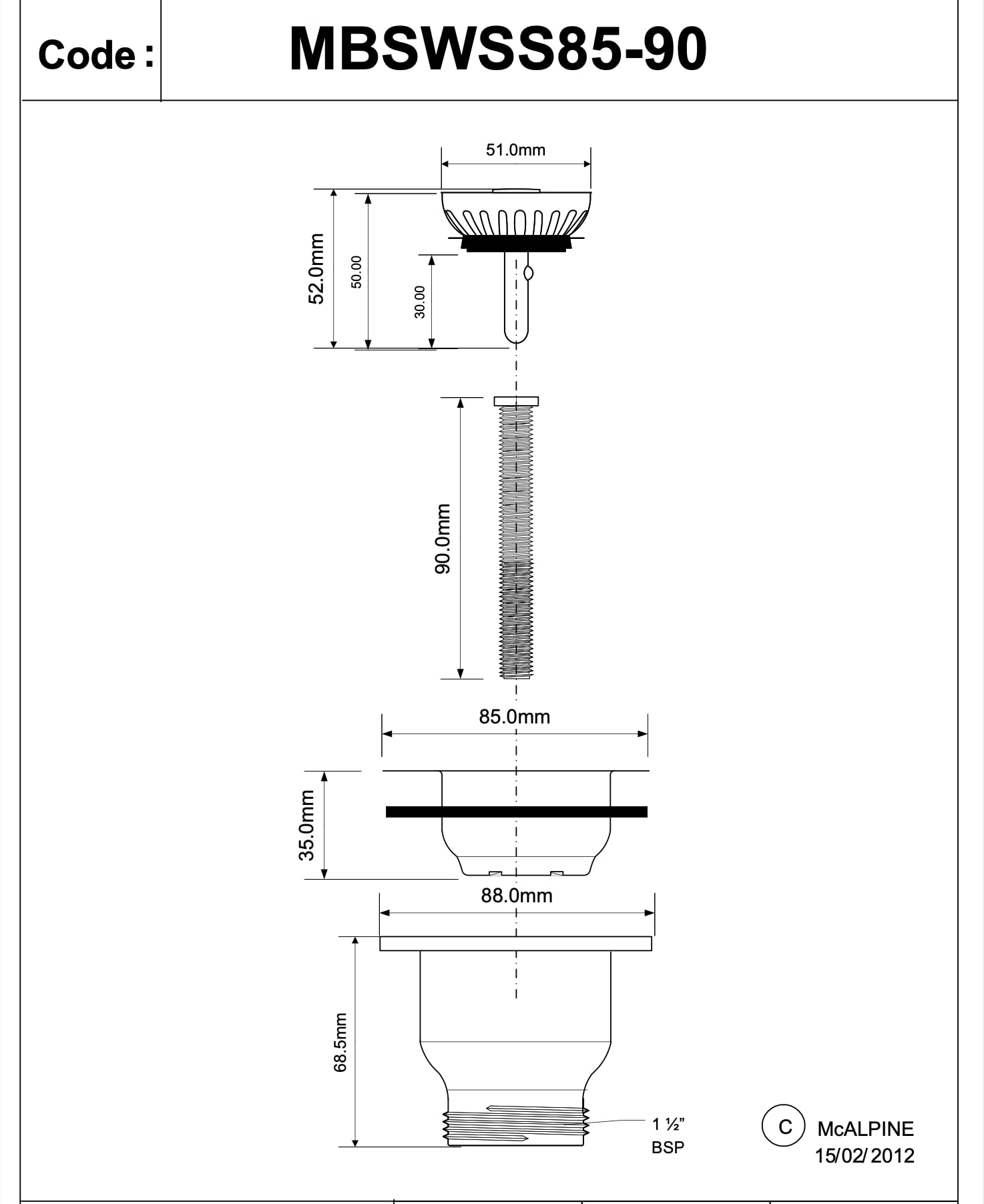 Code : MBSWSS85-90

51.0mm

52.0mm

50.00

30.00

90.0mm

85.0mm

35.0mm

88.0mm

68.5mm

1 ½"
BSP

C McALPINE
15/02/2012